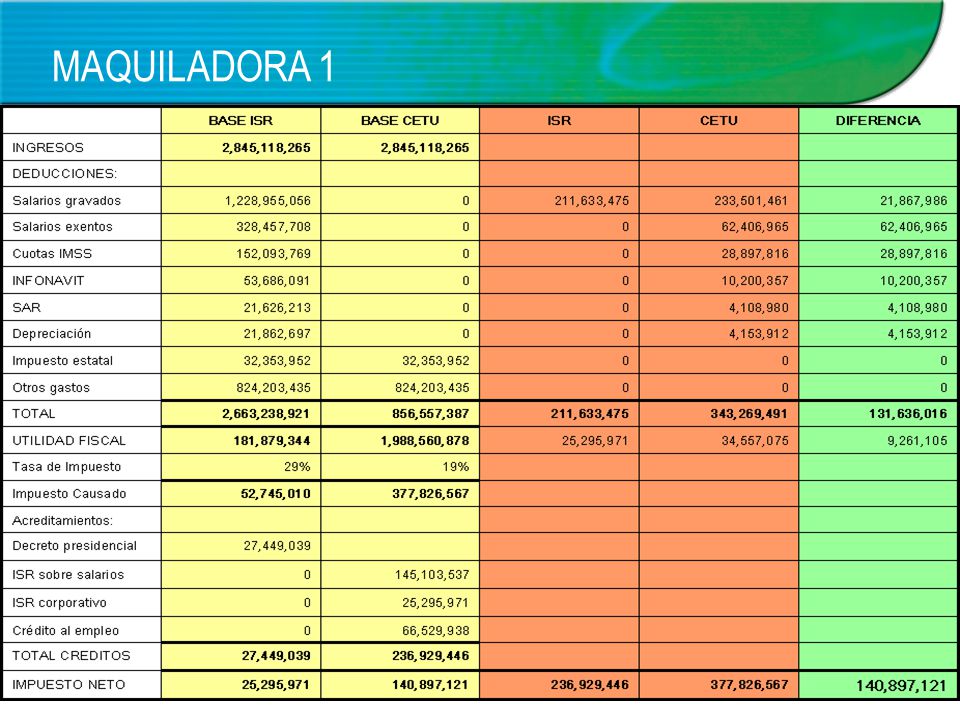 MAQUILADORA 1

| | BASE ISR | BASE CETU | ISR | CETU | DIFERENCIA |
|---|---|---|---|---|---|
| INGRESOS | 2,845,118,265 | 2,845,118,265 | | | |
| DEDUCCIONES: | | | | | |
| Salarios gravados | 1,228,955,056 | 0 | 211,633,475 | 233,501,461 | 21,867,986 |
| Salarios exentos | 328,457,708 | 0 | 0 | 62,406,965 | 62,406,965 |
| Cuotas IMSS | 152,093,769 | 0 | 0 | 28,897,816 | 28,897,816 |
| INFONAVIT | 53,686,091 | 0 | 0 | 10,200,357 | 10,200,357 |
| SAR | 21,626,213 | 0 | 0 | 4,108,980 | 4,108,980 |
| Depreciación | 21,862,697 | 0 | 0 | 4,153,912 | 4,153,912 |
| Impuesto estatal | 32,353,952 | 32,353,952 | 0 | 0 | 0 |
| Otros gastos | 824,203,435 | 824,203,435 | 0 | 0 | 0 |
| TOTAL | 2,663,238,921 | 856,557,387 | 211,633,475 | 343,269,491 | 131,636,016 |
| UTILIDAD FISCAL | 181,879,344 | 1,988,560,878 | 25,295,971 | 34,557,075 | 9,261,105 |
| Tasa de Impuesto | 29% | 19% | | | |
| Impuesto Causado | 52,745,010 | 377,826,567 | | | |
| Acreditamientos: | | | | | |
| Decreto presidencial | 27,449,039 | | | | |
| ISR sobre salarios | 0 | 145,103,537 | | | |
| ISR corporativo | 0 | 25,295,971 | | | |
| Crédito al empleo | 0 | 66,529,938 | | | |
| TOTAL CREDITOS | 27,449,039 | 236,929,446 | | | |
| IMPUESTO NETO | 25,295,971 | 140,897,121 | 236,929,446 | 377,826,567 | 140,897,121 |